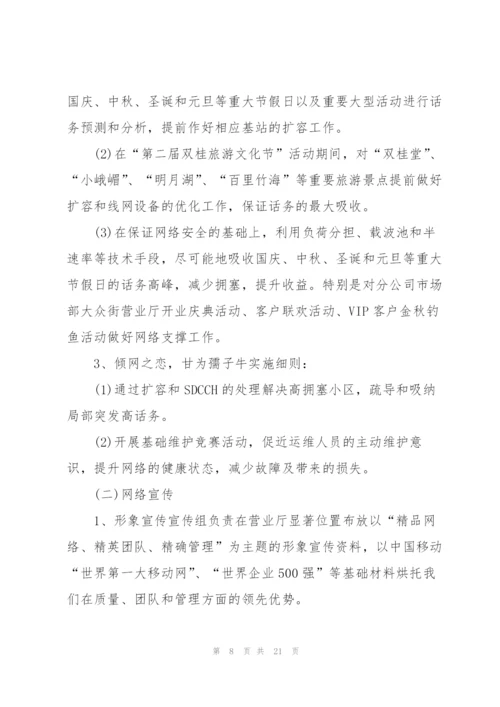 国庆、中秋、圣诞和元旦等重大节假日以及重要大型活动进行话务预测和分析，提前作好相应基站的扩容工作。

(2)在“第二届双桂旅游文化节”活动期间，对“双桂堂”、“小峨嵋”、“明月湖”、“百里竹海”等重要旅游景点提前做好扩容和线网设备的优化工作，保证话务的最大吸收。

(3)在保证网络安全的基础上，利用负荷分担、载波池和半速率等技术手段，尽可能地吸收国庆、中秋、圣诞和元旦等重大节假日的话务高峰，减少拥塞，提升收益。特别是对分公司市场部大众街营业厅开业庆典活动、客户联欢活动、VIP客户金秋钓鱼活动做好网络支撑工作。

3、倾网之恋，甘为孺子牛实施细则：

(1)通过扩容和SDCCH的处理解决高拥塞小区，疏导和吸纳局部突发高话务。

(2)开展基础维护竞赛活动，促近运维人员的主动维护意识，提升网络的健康状态，减少故障及带来的损失。

(二)网络宣传

1、形象宣传宣传组负责在营业厅显著位置布放以“精品网络、精英团队、精确管理”为主题的形象宣传资料，以中国移动“世界第一大移动网”、“世界企业500强”等基础材料烘托我们在质量、团队和管理方面的领先优势。

第 8 页 共 21 页